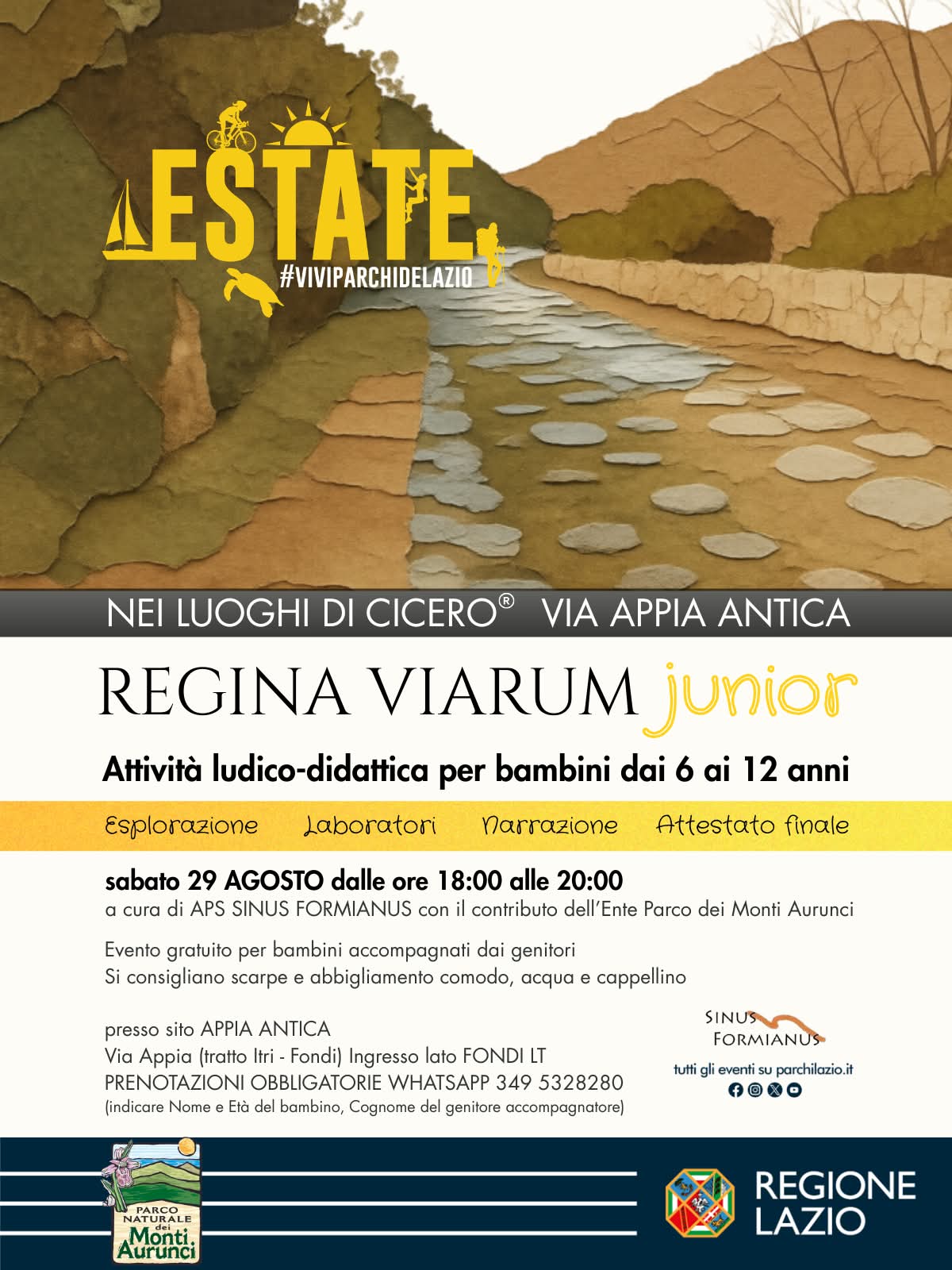 ESTATE
#VIVIPARCHIDELAZIO

NEI LUOGHI DI CICERO® VIA APPIA ANTICA

REGINA VIARUM junior

Attività ludico-didattica per bambini dai 6 ai 12 anni

Esplorazione Laboratori Narrazione Attestato finale

sabato 29 AGOSTO dalle ore 18:00 alle 20:00
a cura di APS SINUS FORMIANUS con il contributo dell'Ente Parco dei Monti Aurunci

Evento gratuito per bambini accompagnati dai genitori
Si consigliano scarpe e abbigliamento comodo, acqua e cappellino

presso sito APPIA ANTICA
Via Appia (tratto Itri - Fondi) Ingresso lato FONDI LT
PRENOTAZIONI OBBLIGATORIE WHATSAPP 349 5328280
(indicare Nome e Età del bambino, Cognome del genitore accompagnatore)

SINUS FORMIANUS
tutti gli eventi su parchilazio.it

PARCO NATURALE dei Monti Aurunci

REGIONE LAZIO